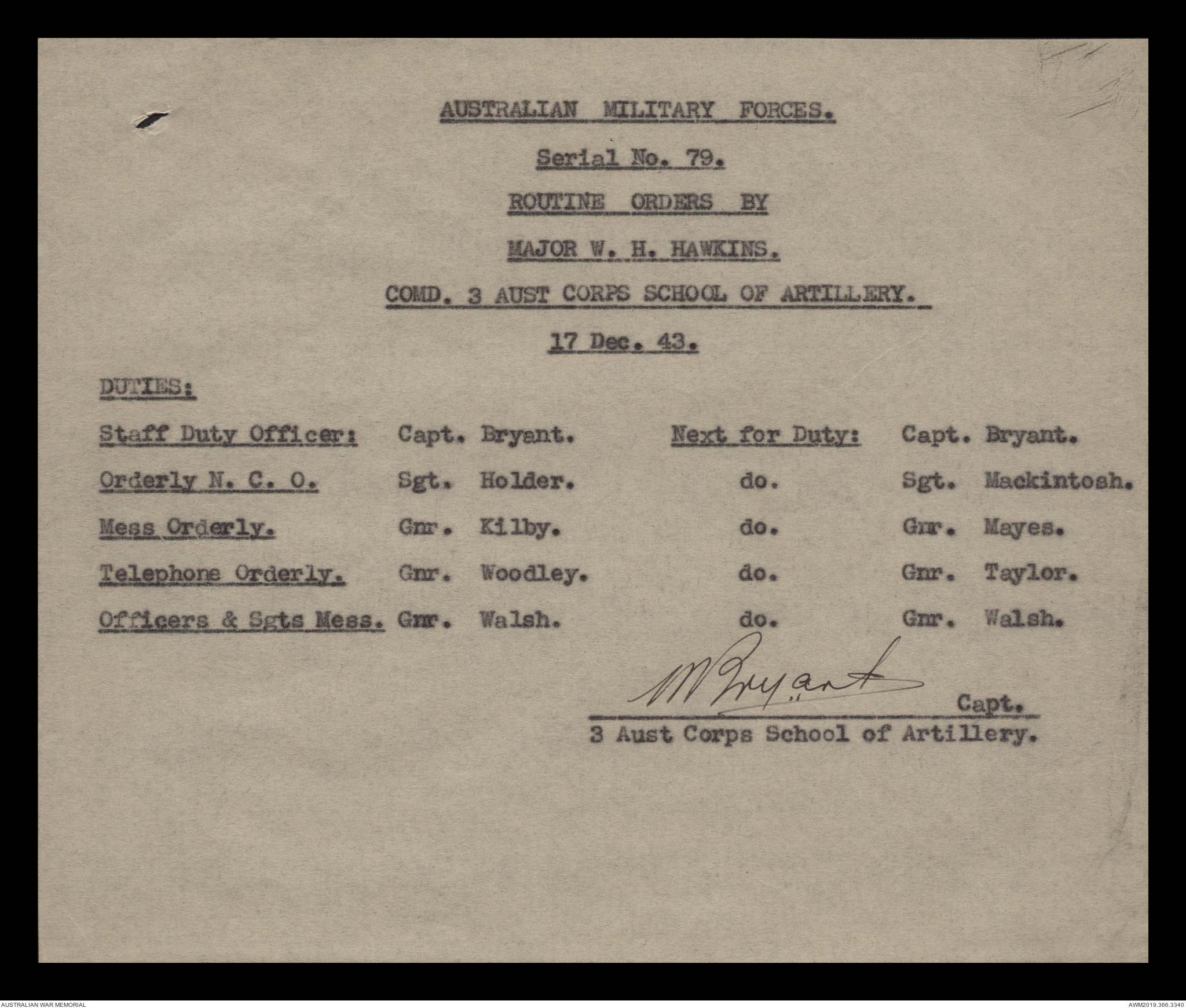 AUSTRALIAN MILITARY FORCES.

Serial No. 79.

ROUTINE ORDERS BY

MAJOR W. H. HAWKINS.

COMD. 3 AUST CORPS SCHOOL OF ARTILLERY.

17 Dec. 43.

DUTIES:

| | | | |
|---|---|---|---|
| Staff Duty Officer: | Capt. Bryant. | Next for Duty: | Capt. Bryant. |
| Orderly N. C. O. | Sgt. Holder. | do. | Sgt. Mackintosh. |
| Mess Orderly. | Gnr. Kilby. | do. | Gnr. Mayes. |
| Telephone Orderly. | Gnr. Woodley. | do. | Gnr. Taylor. |
| Officers & Sgts Mess. | Gnr. Walsh. | do. | Gnr. Walsh. |

W Bryant
Capt.
3 Aust Corps School of Artillery.

AUSTRALIAN WAR MEMORIAL

AWM2019.366.3340